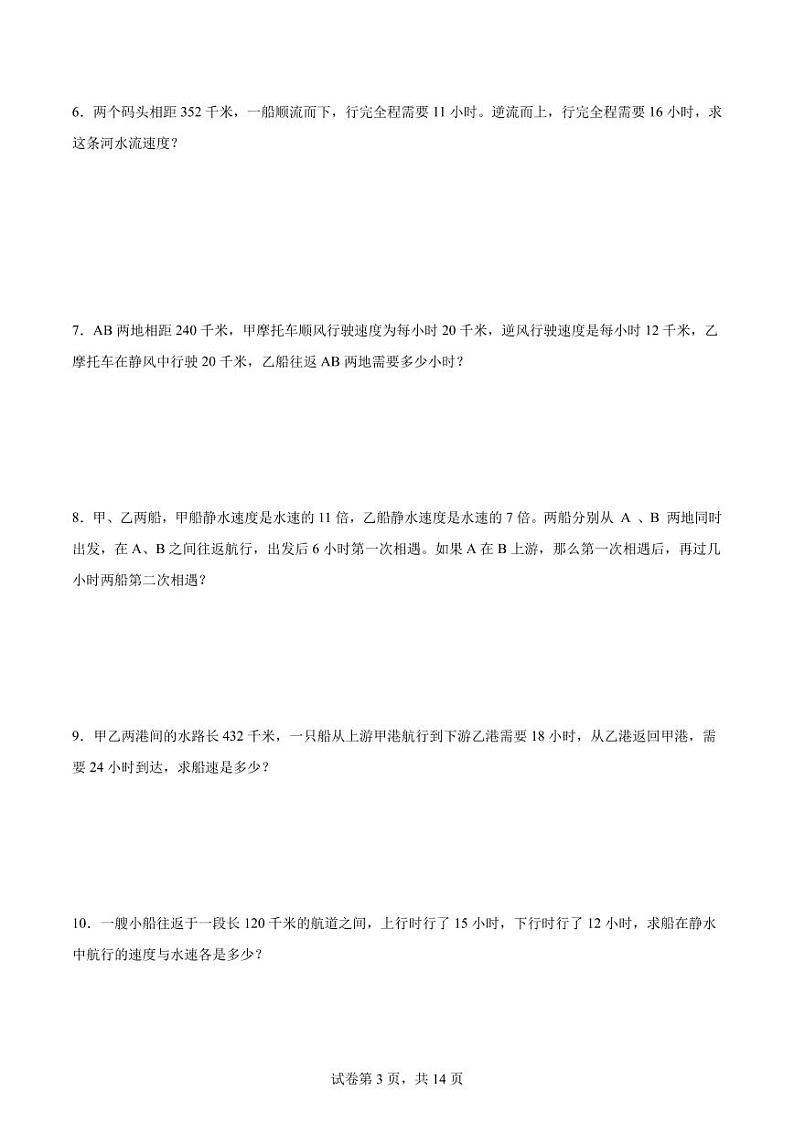 6．两个码头相距 352 千米，一船顺流而下，行完全程需要 11 小时。逆流而上，行完全程需要 16 小时，求这条河水流速度？

7．AB 两地相距 240 千米，甲摩托车顺风行驶速度为每小时 20 千米，逆风行驶速度是每小时 12 千米，乙摩托车在静风中行驶 20 千米，乙船往返 AB 两地需要多少小时？

8．甲、乙两船，甲船静水速度是水速的 11 倍，乙船静水速度是水速的 7 倍。两船分别从 A 、B 两地同时出发，在 A、B 之间往返航行，出发后 6 小时第一次相遇。如果 A 在 B 上游，那么第一次相遇后，再过几小时两船第二次相遇？

9．甲乙两港间的水路长 432 千米，一只船从上游甲港航行到下游乙港需要 18 小时，从乙港返回甲港，需要 24 小时到达，求船速是多少？

10．一艘小船往返于一段长 120 千米的航道之间，上行时行了 15 小时，下行时行了 12 小时，求船在静水中航行的速度与水速各是多少？

试卷第 3 页，共 14 页